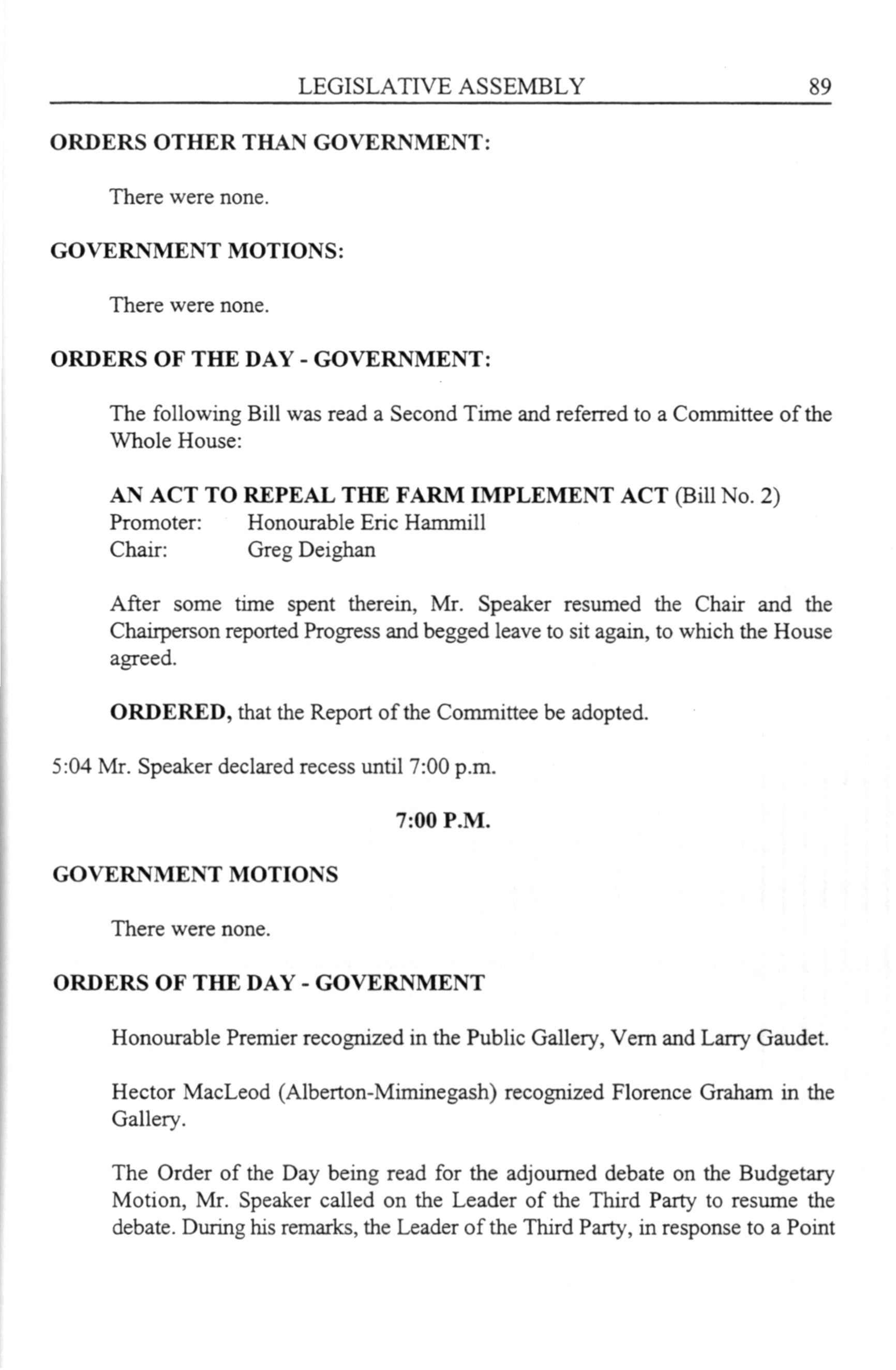 LEGISLATIVE ASSEMBLY 89

ORDERS OTHER THAN GOVERNMENT:

There were none.

GOVERNMENT MOTIONS:

There were none.

ORDERS OF THE DAY - GOVERNMENT:

The following Bill was read a Second Time and referred to a Committee of the Whole House:

AN ACT TO REPEAL THE FARM IMPLEMENT ACT (Bill No. 2)
Promoter: Honourable Eric Hammill
Chair: Greg Deighan

After some time spent therein, Mr. Speaker resumed the Chair and the Chairperson reported Progress and begged leave to sit again, to which the House agreed.

ORDERED, that the Report of the Committee be adopted.

5:04 Mr. Speaker declared recess until 7:00 p.m.

7:00 P.M.

GOVERNMENT MOTIONS

There were none.

ORDERS OF THE DAY - GOVERNMENT

Honourable Premier recognized in the Public Gallery, Vern and Larry Gaudet.

Hector MacLeod (Alberton-Miminegash) recognized Florence Graham in the Gallery.

The Order of the Day being read for the adjourned debate on the Budgetary Motion, Mr. Speaker called on the Leader of the Third Party to resume the debate. During his remarks, the Leader of the Third Party, in response to a Point